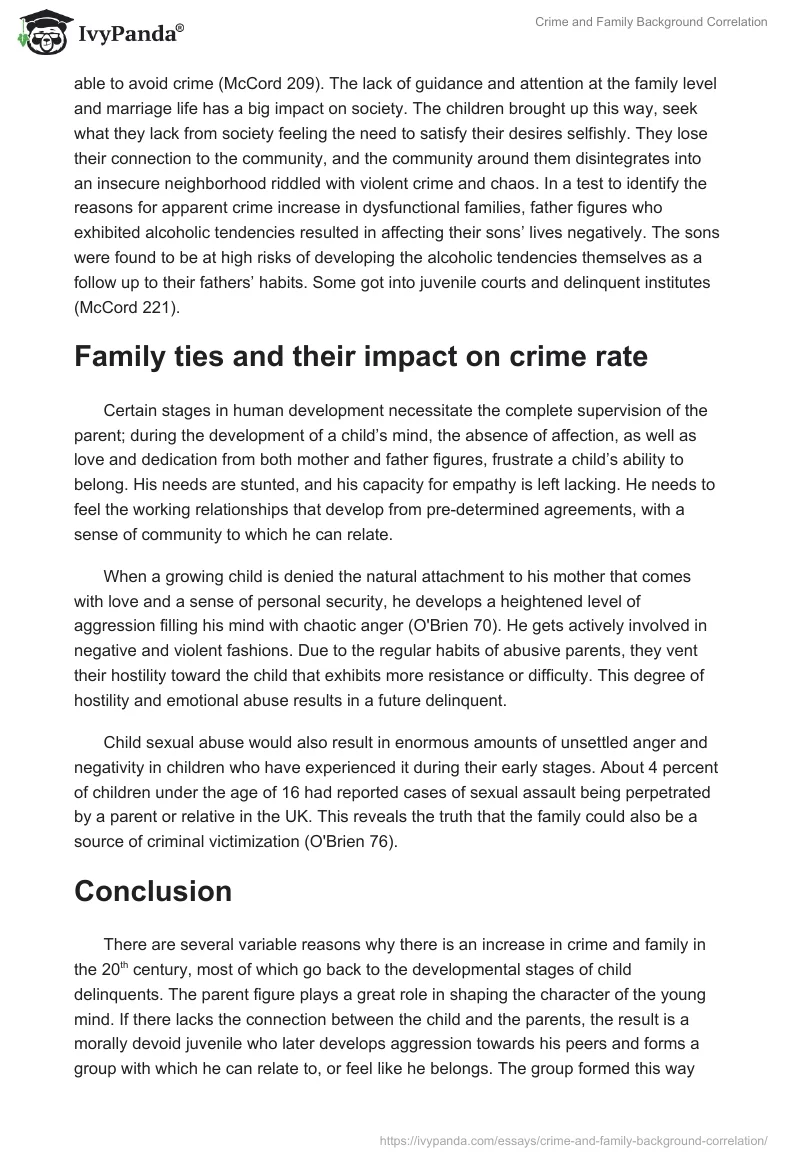 IvyPanda®

Crime and Family Background Correlation

able to avoid crime (McCord 209). The lack of guidance and attention at the family level and marriage life has a big impact on society. The children brought up this way, seek what they lack from society feeling the need to satisfy their desires selfishly. They lose their connection to the community, and the community around them disintegrates into an insecure neighborhood riddled with violent crime and chaos. In a test to identify the reasons for apparent crime increase in dysfunctional families, father figures who exhibited alcoholic tendencies resulted in affecting their sons' lives negatively. The sons were found to be at high risks of developing the alcoholic tendencies themselves as a follow up to their fathers' habits. Some got into juvenile courts and delinquent institutes (McCord 221).

Family ties and their impact on crime rate

Certain stages in human development necessitate the complete supervision of the parent; during the development of a child's mind, the absence of affection, as well as love and dedication from both mother and father figures, frustrate a child's ability to belong. His needs are stunted, and his capacity for empathy is left lacking. He needs to feel the working relationships that develop from pre-determined agreements, with a sense of community to which he can relate.

When a growing child is denied the natural attachment to his mother that comes with love and a sense of personal security, he develops a heightened level of aggression filling his mind with chaotic anger (O'Brien 70). He gets actively involved in negative and violent fashions. Due to the regular habits of abusive parents, they vent their hostility toward the child that exhibits more resistance or difficulty. This degree of hostility and emotional abuse results in a future delinquent.

Child sexual abuse would also result in enormous amounts of unsettled anger and negativity in children who have experienced it during their early stages. About 4 percent of children under the age of 16 had reported cases of sexual assault being perpetrated by a parent or relative in the UK. This reveals the truth that the family could also be a source of criminal victimization (O'Brien 76).

Conclusion

There are several variable reasons why there is an increase in crime and family in the 20$^{th}$ century, most of which go back to the developmental stages of child delinquents. The parent figure plays a great role in shaping the character of the young mind. If there lacks the connection between the child and the parents, the result is a morally devoid juvenile who later develops aggression towards his peers and forms a group with which he can relate to, or feel like he belongs. The group formed this way

https://ivypanda.com/essays/crime-and-family-background-correlation/